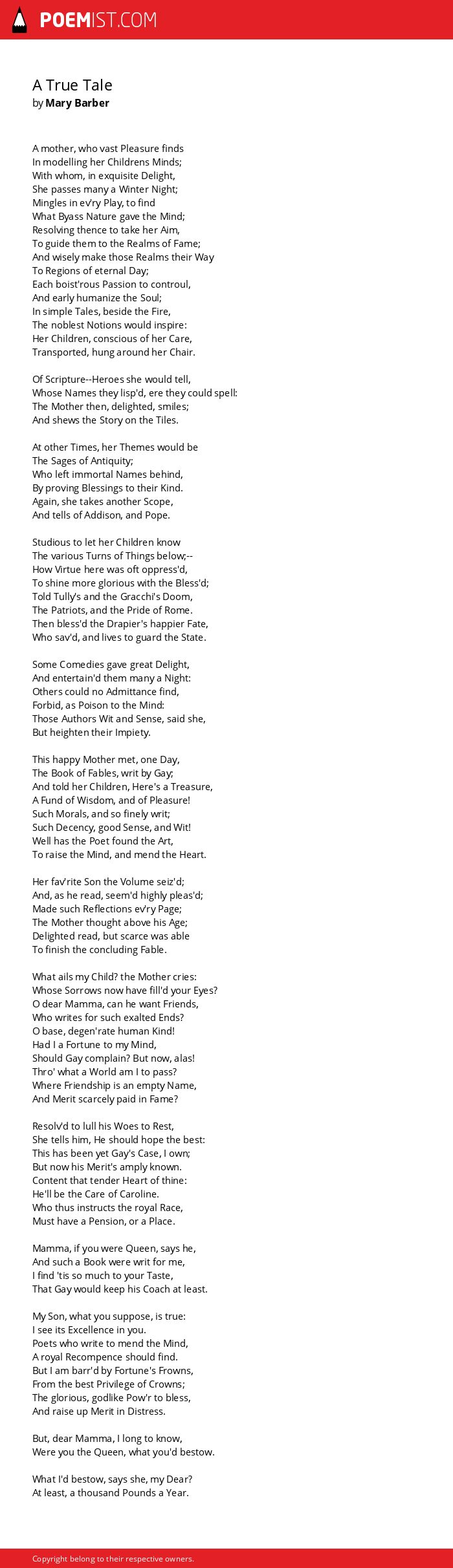 POEMIST.COM

A True Tale
by Mary Barber

A mother, who vast Pleasure finds
In modelling her Childrens Minds;
With whom, in exquisite Delight,
She passes many a Winter Night;
Mingles in ev'ry Play, to find
What Byass Nature gave the Mind;
Resolving thence to take her Aim,
To guide them to the Realms of Fame;
And wisely make those Realms their Way
To Regions of eternal Day;
Each boist'rous Passion to controul,
And early humanize the Soul;
In simple Tales, beside the Fire,
The noblest Notions would inspire:
Her Children, conscious of her Care,
Transported, hung around her Chair.

Of Scripture--Heroes she would tell,
Whose Names they lisp'd, ere they could spell:
The Mother then, delighted, smiles;
And shews the Story on the Tiles.

At other Times, her Themes would be
The Sages of Antiquity;
Who left immortal Names behind,
By proving Blessings to their Kind.
Again, she takes another Scope,
And tells of Addison, and Pope.

Studious to let her Children know
The various Turns of Things below;--
How Virtue here was oft oppress'd,
To shine more glorious with the Bless'd;
Told Tully's and the Gracchi's Doom,
The Patriots, and the Pride of Rome.
Then bless'd the Drapier's happier Fate,
Who sav'd, and lives to guard the State.

Some Comedies gave great Delight,
And entertain'd them many a Night:
Others could no Admittance find,
Forbid, as Poison to the Mind:
Those Authors Wit and Sense, said she,
But heighten their Impiety.

This happy Mother met, one Day,
The Book of Fables, writ by Gay;
And told her Children, Here's a Treasure,
A Fund of Wisdom, and of Pleasure!
Such Morals, and so finely writ;
Such Decency, good Sense, and Wit!
Well has the Poet found the Art,
To raise the Mind, and mend the Heart.

Her fav'rite Son the Volume seiz'd;
And, as he read, seem'd highly pleas'd;
Made such Reflections ev'ry Page;
The Mother thought above his Age;
Delighted read, but scarce was able
To finish the concluding Fable.

What ails my Child? the Mother cries:
Whose Sorrows now have fill'd your Eyes?
O dear Mamma, can he want Friends,
Who writes for such exalted Ends?
O base, degen'rate human Kind!
Had I a Fortune to my Mind,
Should Gay complain? But now, alas!
Thro' what a World am I to pass?
Where Friendship is an empty Name,
And Merit scarcely paid in Fame?

Resolv'd to lull his Woes to Rest,
She tells him, He should hope the best:
This has been yet Gay's Case, I own;
But now his Merit's amply known.
Content that tender Heart of thine:
He'll be the Care of Caroline.
Who thus instructs the royal Race,
Must have a Pension, or a Place.

Mamma, if you were Queen, says he,
And such a Book were writ for me,
I find 'tis so much to your Taste,
That Gay would keep his Coach at least.

My Son, what you suppose, is true:
I see its Excellence in you.
Poets who write to mend the Mind,
A royal Recompence should find.
But I am barr'd by Fortune's Frowns,
From the best Privilege of Crowns;
The glorious, godlike Pow'r to bless,
And raise up Merit in Distress.

But, dear Mamma, I long to know,
Were you the Queen, what you'd bestow.

What I'd bestow, says she, my Dear?
At least, a thousand Pounds a Year.

Copyright belong to their respective owners.